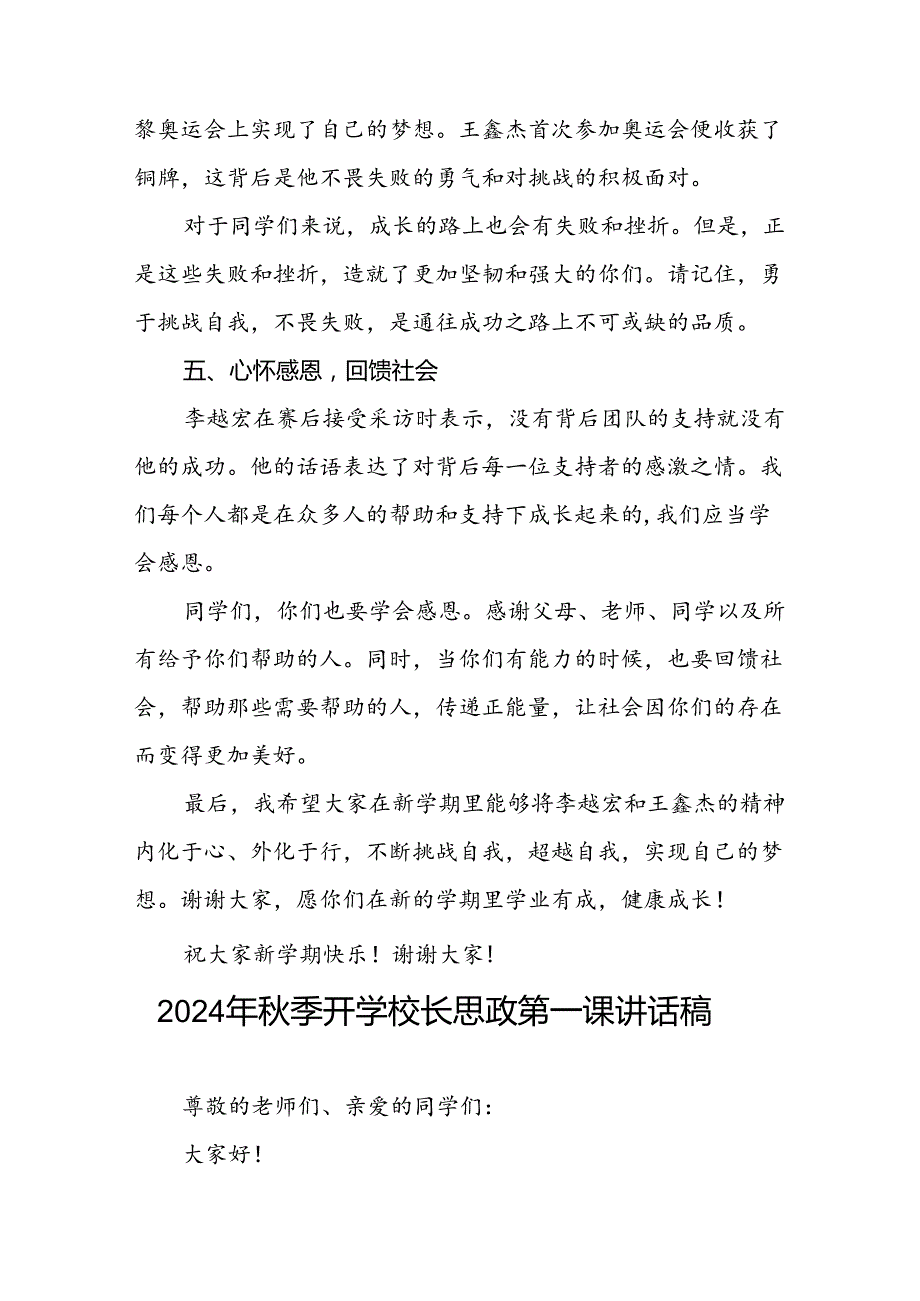 黎奥运会上实现了自己的梦想。王鑫杰首次参加奥运会便收获了铜牌，这背后是他不畏失败的勇气和对挑战的积极面对。

对于同学们来说，成长的路上也会有失败和挫折。但是，正是这些失败和挫折，造就了更加坚韧和强大的你们。请记住，勇于挑战自我，不畏失败，是通往成功之路上不可或缺的品质。

五、心怀感恩，回馈社会

李越宏在赛后接受采访时表示，没有背后团队的支持就没有他的成功。他的话语表达了对背后每一位支持者的感激之情。我们每个人都是在众多人的帮助和支持下成长起来的，我们应当学会感恩。

同学们，你们也要学会感恩。感谢父母、老师、同学以及所有给予你们帮助的人。同时，当你们有能力的时候，也要回馈社会，帮助那些需要帮助的人，传递正能量，让社会因你们的存在而变得更加美好。

最后，我希望大家在新学期里能够将李越宏和王鑫杰的精神内化于心、外化于行，不断挑战自我，超越自我，实现自己的梦想。谢谢大家，愿你们在新的学期里学业有成，健康成长！

祝大家新学期快乐！谢谢大家！

2024年秋季开学校长思政第一课讲话稿

尊敬的老师们、亲爱的同学们：

大家好！